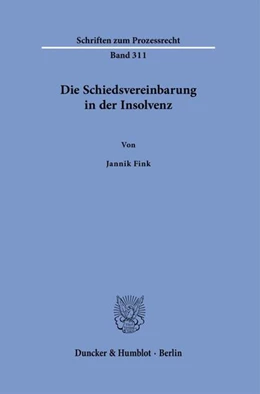 Schriften zum Prozessrecht

Band 311

Die Schiedsvereinbarung in der Insolvenz

Von

Jannik Fink

Duncker & Humblot · Berlin